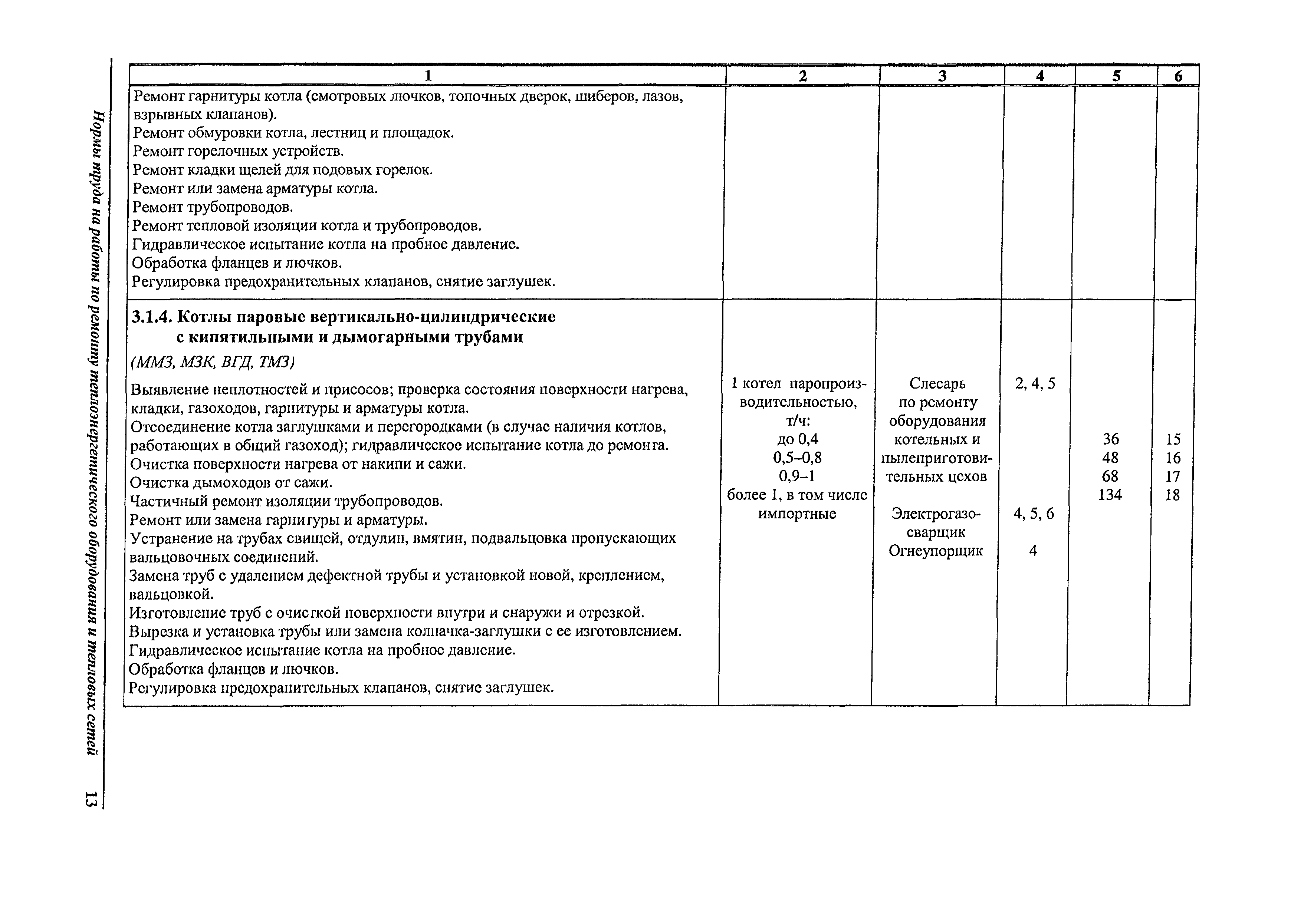 Нормы труда на работы по ремонту теплоэнергетического оборудования и тепловых сетей 13

| 1 | 2 | 3 | 4 | 5 | 6 |
|---|---|---|---|---|---|
| Ремонт гарнитуры котла (смотровых лючков, топочных дверок, шиберов, лазов, взрывных клапанов). Ремонт обмуровки котла, лестниц и площадок. Ремонт горелочных устройств. Ремонт кладки щелей для подовых горелок. Ремонт или замена арматуры котла. Ремонт трубопроводов. Ремонт тепловой изоляции котла и трубопроводов. Гидравлическое испытание котла на пробное давление. Обработка фланцев и лючков. Регулировка предохранительных клапанов, снятие заглушек. | | | | | |
| **3.1.4. Котлы паровые вертикально-цилиндрические с кипятильными и дымогарными трубами** *(ММЗ, МЗК, ВГД, ТМЗ)* Выявление неплотностей и присосов; проверка состояния поверхности нагрева, кладки, газоходов, гарнитуры и арматуры котла. Отсоединение котла заглушками и перегородками (в случае наличия котлов, работающих в общий газоход); гидравлическое испытание котла до ремонта. Очистка поверхности нагрева от накипи и сажи. Очистка дымоходов от сажи. Частичный ремонт изоляции трубопроводов. Ремонт или замена гарнитуры и арматуры. Устранение на трубах свищей, отдулин, вмятин, подвальцовка пропускающих вальцовочных соединений. Замена труб с удалением дефектной трубы и установкой новой, креплением, вальцовкой. Изготовление труб с очисткой поверхности внутри и снаружи и отрезкой. Вырезка и установка трубы или замена колпачка-заглушки с ее изготовлением. Гидравлическое испытание котла на пробное давление. Обработка фланцев и лючков. Регулировка предохранительных клапанов, снятие заглушек. | 1 котел паропроизводительностью, т/ч: до 0,4 0,5–0,8 0,9–1 более 1, в том числе импортные | Слесарь по ремонту оборудования котельных и пылеприготовительных цехов Электрогазосварщик Огнеупорщик | 2, 4, 5 4, 5, 6 4 | 36 48 68 134 | 15 16 17 18 |